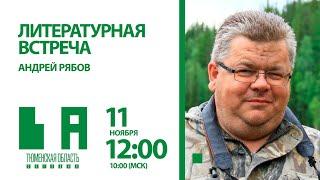 ЛИТЕРАТУРНАЯ ВСТРЕЧА

АНДРЕЙ РЯБОВ

ТЮМЕНСКАЯ ОБЛАСТЬ

11
НОЯБРЯ
12:00
10:00 (МСК)